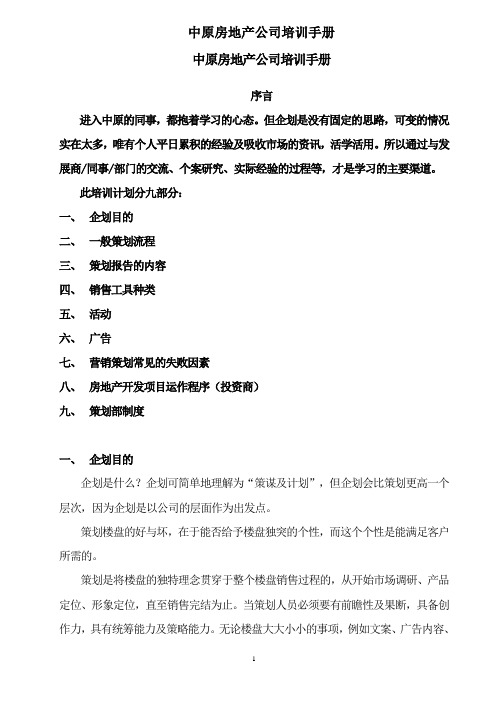 中原房地产公司培训手册

中原房地产公司培训手册

序言

进入中原的同事，都抱着学习的心态。但企划是没有固定的思路，可变的情况实在太多，唯有个人平日累积的经验及吸收市场的资讯，活学活用。所以通过与发展商/同事/部门的交流、个案研究、实际经验的过程等，才是学习的主要渠道。

此培训计划分九部分：

一、 企划目的

二、 一般策划流程

三、 策划报告的内容

四、 销售工具种类

五、 活动

六、 广告

七、 营销策划常见的失败因素

八、 房地产开发项目运作程序（投资商）

九、 策划部制度

一、 企划目的

企划是什么？企划可简单地理解为“策谋及计划”，但企划会比策划更高一个层次，因为企划是以公司的层面作为出发点。

策划楼盘的好与坏，在于能否给予楼盘独突的个性，而这个个性是能满足客户所需的。

策划是将楼盘的独特理念贯穿于整个楼盘销售过程的，从开始市场调研、产品定位、形象定位，直至销售完结为止。当策划人员必须要有前瞻性及果断，具备创作力，具有统筹能力及策略能力。无论楼盘大大小小的事项，例如文案、广告内容、

1